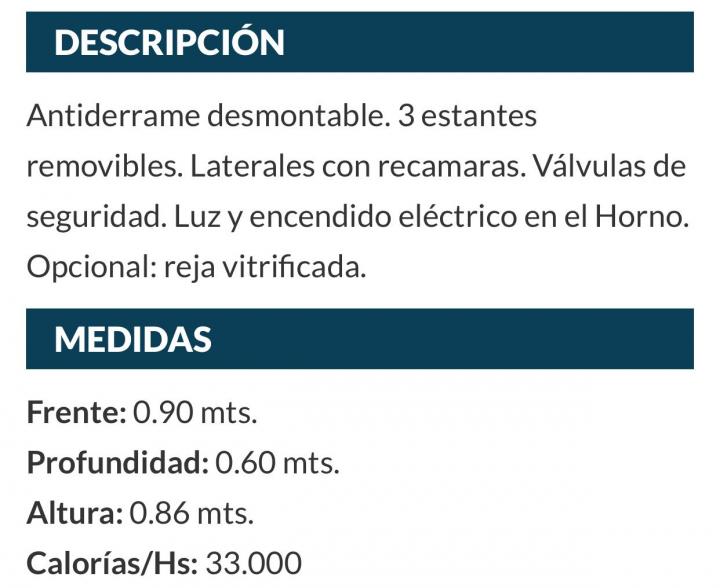 DESCRIPCIÓN

Antiderrame desmontable. 3 estantes removibles. Laterales con recamaras. Válvulas de seguridad. Luz y encendido eléctrico en el Horno. Opcional: reja vitrificada.

MEDIDAS

Frente: 0.90 mts.
Profundidad: 0.60 mts.
Altura: 0.86 mts.
Calorías/Hs: 33.000